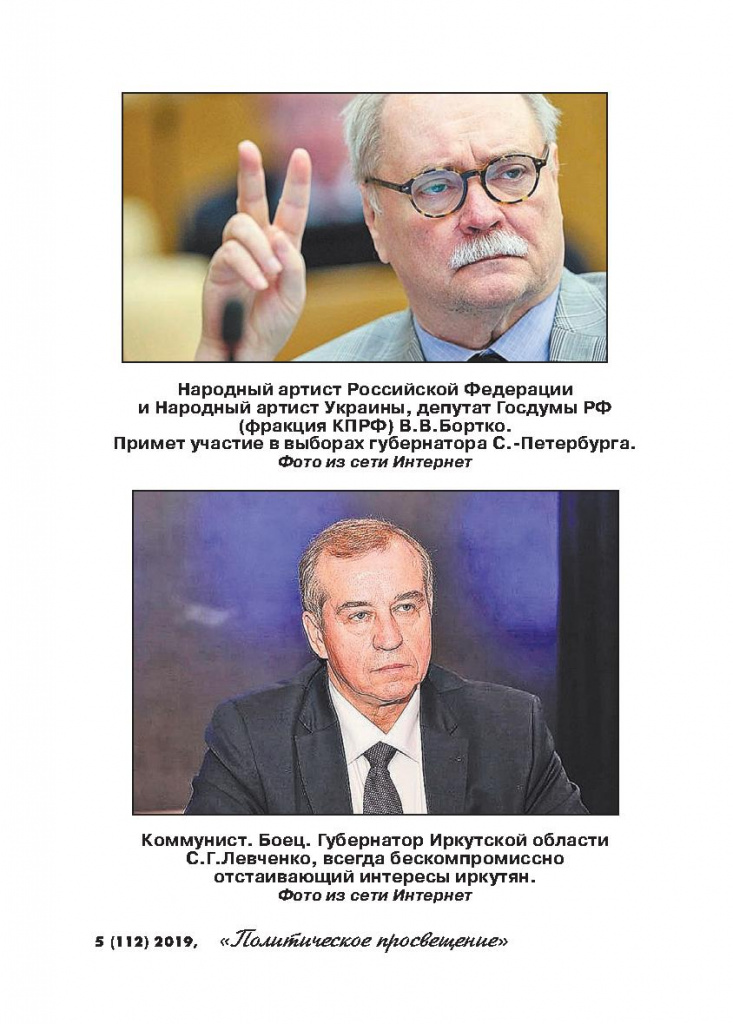 Народный артист Российской Федерации и Народный артист Украины, депутат Госдумы РФ (фракция КПРФ) В.В.Бортко. Примет участие в выборах губернатора С.-Петербурга.
Фото из сети Интернет

Коммунист. Боец. Губернатор Иркутской области С.Г.Левченко, всегда бескомпромиссно отстаивающий интересы иркутян.
Фото из сети Интернет

5 (112) 2019, «Политическое просвещение»